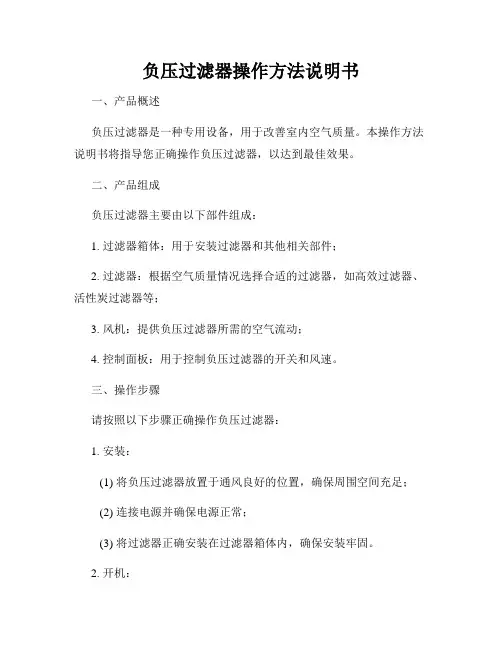 负压过滤器操作方法说明书

一、产品概述

负压过滤器是一种专用设备，用于改善室内空气质量。本操作方法说明书将指导您正确操作负压过滤器，以达到最佳效果。

二、产品组成

负压过滤器主要由以下部件组成：

1. 过滤器箱体：用于安装过滤器和其他相关部件；

2. 过滤器：根据空气质量情况选择合适的过滤器，如高效过滤器、活性炭过滤器等；

3. 风机：提供负压过滤器所需的空气流动；

4. 控制面板：用于控制负压过滤器的开关和风速。

三、操作步骤

请按照以下步骤正确操作负压过滤器：

1. 安装：

(1) 将负压过滤器放置于通风良好的位置，确保周围空间充足；

(2) 连接电源并确保电源正常；

(3) 将过滤器正确安装在过滤器箱体内，确保安装牢固。

2. 开机：